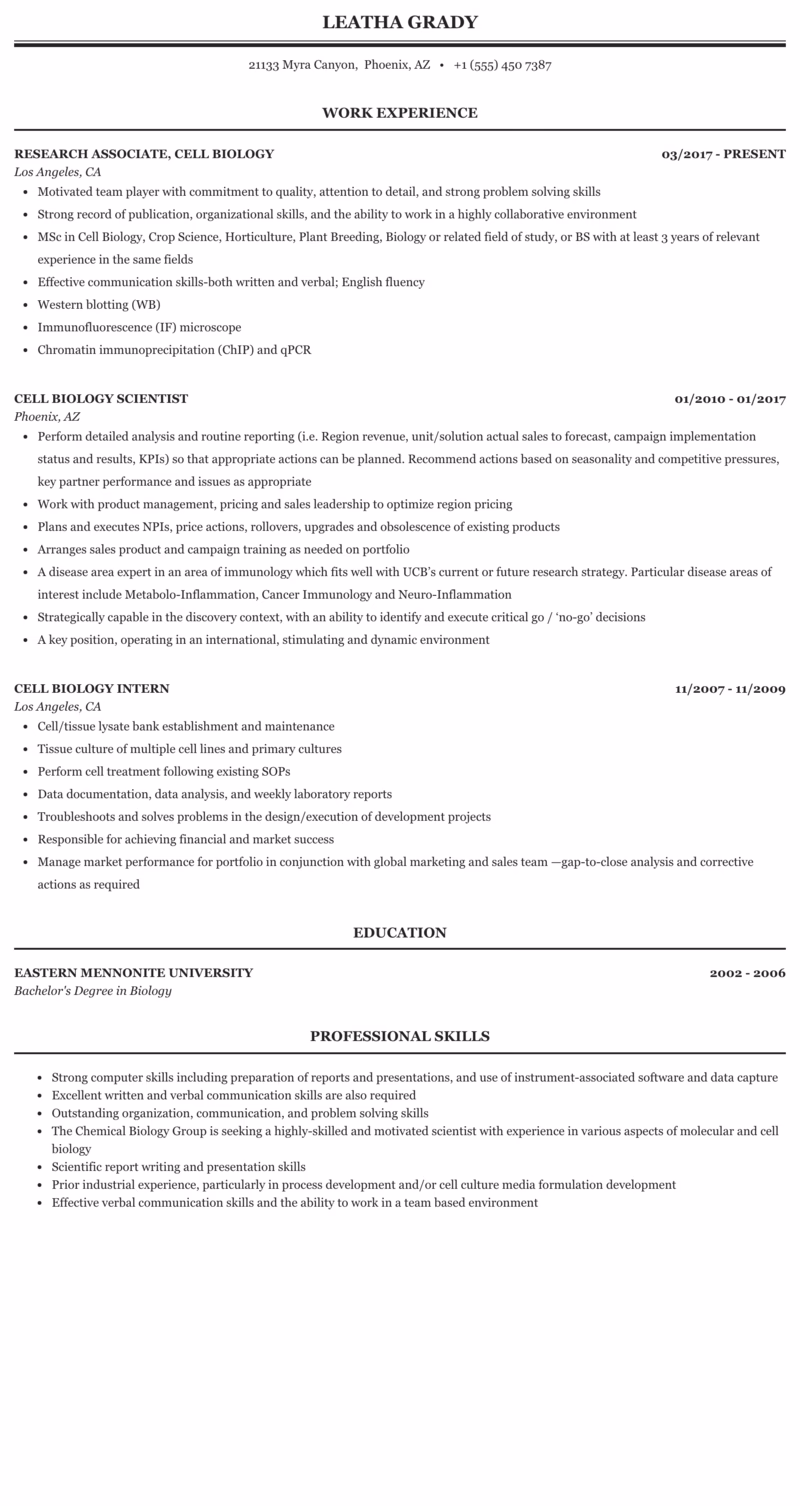 LEATHA GRADY

21133 Myra Canyon, Phoenix, AZ • +1 (555) 450 7387

WORK EXPERIENCE

RESEARCH ASSOCIATE, CELL BIOLOGY
03/2017 - PRESENT
Los Angeles, CA

- Motivated team player with commitment to quality, attention to detail, and strong problem solving skills
- Strong record of publication, organizational skills, and the ability to work in a highly collaborative environment
- MSc in Cell Biology, Crop Science, Horticulture, Plant Breeding, Biology or related field of study, or BS with at least 3 years of relevant experience in the same fields
- Effective communication skills-both written and verbal; English fluency
- Western blotting (WB)
- Immunofluorescence (IF) microscope
- Chromatin immunoprecipitation (ChIP) and qPCR

CELL BIOLOGY SCIENTIST
01/2010 - 01/2017
Phoenix, AZ

- Perform detailed analysis and routine reporting (i.e. Region revenue, unit/solution actual sales to forecast, campaign implementation status and results, KPIs) so that appropriate actions can be planned. Recommend actions based on seasonality and competitive pressures, key partner performance and issues as appropriate
- Work with product management, pricing and sales leadership to optimize region pricing
- Plans and executes NPIs, price actions, rollovers, upgrades and obsolescence of existing products
- Arranges sales product and campaign training as needed on portfolio
- A disease area expert in an area of immunology which fits well with UCB's current or future research strategy. Particular disease areas of interest include Metabolo-Inflammation, Cancer Immunology and Neuro-Inflammation
- Strategically capable in the discovery context, with an ability to identify and execute critical go / 'no-go' decisions
- A key position, operating in an international, stimulating and dynamic environment

CELL BIOLOGY INTERN
11/2007 - 11/2009
Los Angeles, CA

- Cell/tissue lysate bank establishment and maintenance
- Tissue culture of multiple cell lines and primary cultures
- Perform cell treatment following existing SOPs
- Data documentation, data analysis, and weekly laboratory reports
- Troubleshoots and solves problems in the design/execution of development projects
- Responsible for achieving financial and market success
- Manage market performance for portfolio in conjunction with global marketing and sales team —gap-to-close analysis and corrective actions as required

EDUCATION

EASTERN MENNONITE UNIVERSITY
2002 - 2006
Bachelor's Degree in Biology

PROFESSIONAL SKILLS

- Strong computer skills including preparation of reports and presentations, and use of instrument-associated software and data capture
- Excellent written and verbal communication skills are also required
- Outstanding organization, communication, and problem solving skills
- The Chemical Biology Group is seeking a highly-skilled and motivated scientist with experience in various aspects of molecular and cell biology
- Scientific report writing and presentation skills
- Prior industrial experience, particularly in process development and/or cell culture media formulation development
- Effective verbal communication skills and the ability to work in a team based environment